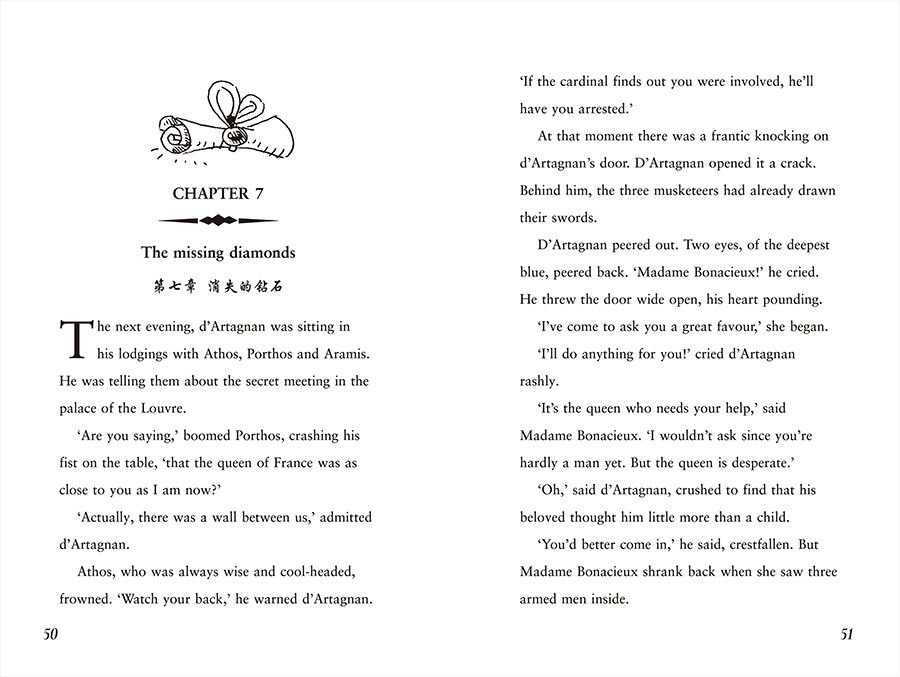 CHAPTER 7

The missing diamonds

第七章 消失的钻石

The next evening, d'Artagnan was sitting in his lodgings with Athos, Porthos and Aramis. He was telling them about the secret meeting in the palace of the Louvre.

'Are you saying,' boomed Porthos, crashing his fist on the table, 'that the queen of France was as close to you as I am now?'

'Actually, there was a wall between us,' admitted d'Artagnan.

Athos, who was always wise and cool-headed, frowned. 'Watch your back,' he warned d'Artagnan.

50

'If the cardinal finds out you were involved, he'll have you arrested.'

At that moment there was a frantic knocking on d'Artagnan's door. D'Artagnan opened it a crack. Behind him, the three musketeers had already drawn their swords.

D'Artagnan peered out. Two eyes, of the deepest blue, peered back. 'Madame Bonacieux!' he cried. He threw the door wide open, his heart pounding.

'I've come to ask you a great favour,' she began.

'I'll do anything for you!' cried d'Artagnan rashly.

'It's the queen who needs your help,' said Madame Bonacieux. 'I wouldn't ask since you're hardly a man yet. But the queen is desperate.'

'Oh,' said d'Artagnan, crushed to find that his beloved thought him little more than a child.

'You'd better come in,' he said, crestfallen. But Madame Bonacieux shrank back when she saw three armed men inside.

51